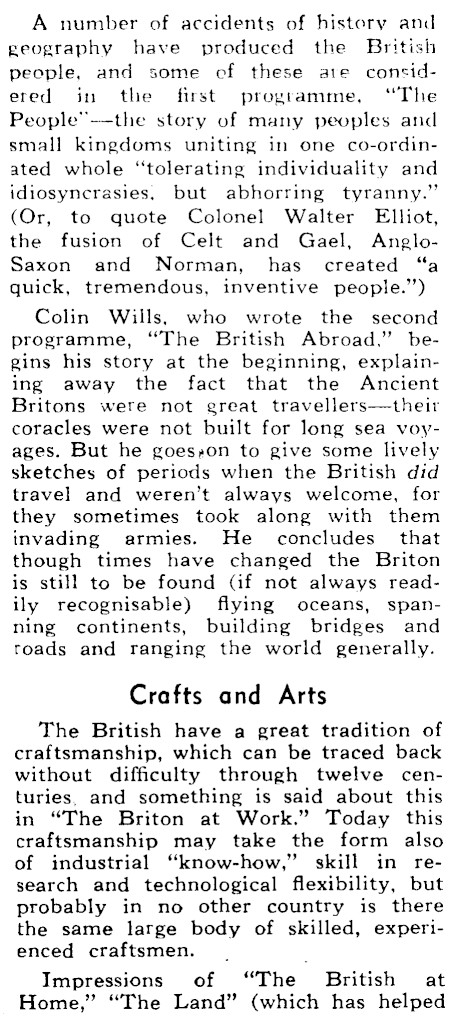 A number of accidents of history and geography have produced the British people, and some of these are considered in the first programme, "The People"—the story of many peoples and small kingdoms uniting in one co-ordinated whole "tolerating individuality and idiosyncrasies, but abhorring tyranny." (Or, to quote Colonel Walter Elliot, the fusion of Celt and Gael, Anglo-Saxon and Norman, has created "a quick, tremendous, inventive people.")

Colin Wills, who wrote the second programme, "The British Abroad," begins his story at the beginning, explaining away the fact that the Ancient Britons were not great travellers—their coracles were not built for long sea voyages. But he goes on to give some lively sketches of periods when the British did travel and weren't always welcome, for they sometimes took along with them invading armies. He concludes that though times have changed the Briton is still to be found (if not always readily recognisable) flying oceans, spanning continents, building bridges and roads and ranging the world generally.

Crafts and Arts

The British have a great tradition of craftsmanship, which can be traced back without difficulty through twelve centuries, and something is said about this in "The Briton at Work." Today this craftsmanship may take the form also of industrial "know-how," skill in research and technological flexibility, but probably in no other country is there the same large body of skilled, experienced craftsmen.

Impressions of "The British at Home," "The Land" (which has helped